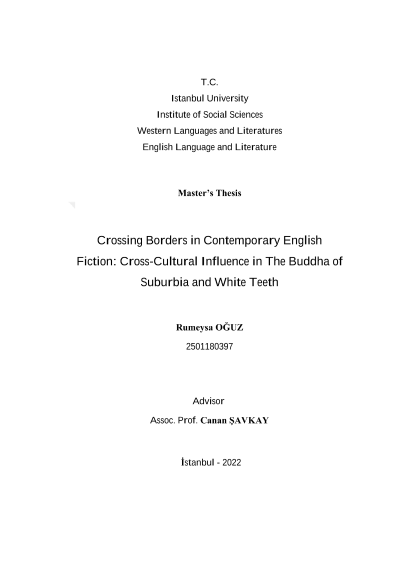 T.C.
Istanbul University
Institute of Social Sciences
Western Languages and Literatures
English Language and Literature

Master's Thesis

Crossing Borders in Contemporary English Fiction: Cross-Cultural Influence in The Buddha of Suburbia and White Teeth

Rumeysa OĞUZ
2501180397

Advisor
Assoc. Prof. Canan ŞAVKAY

İstanbul - 2022